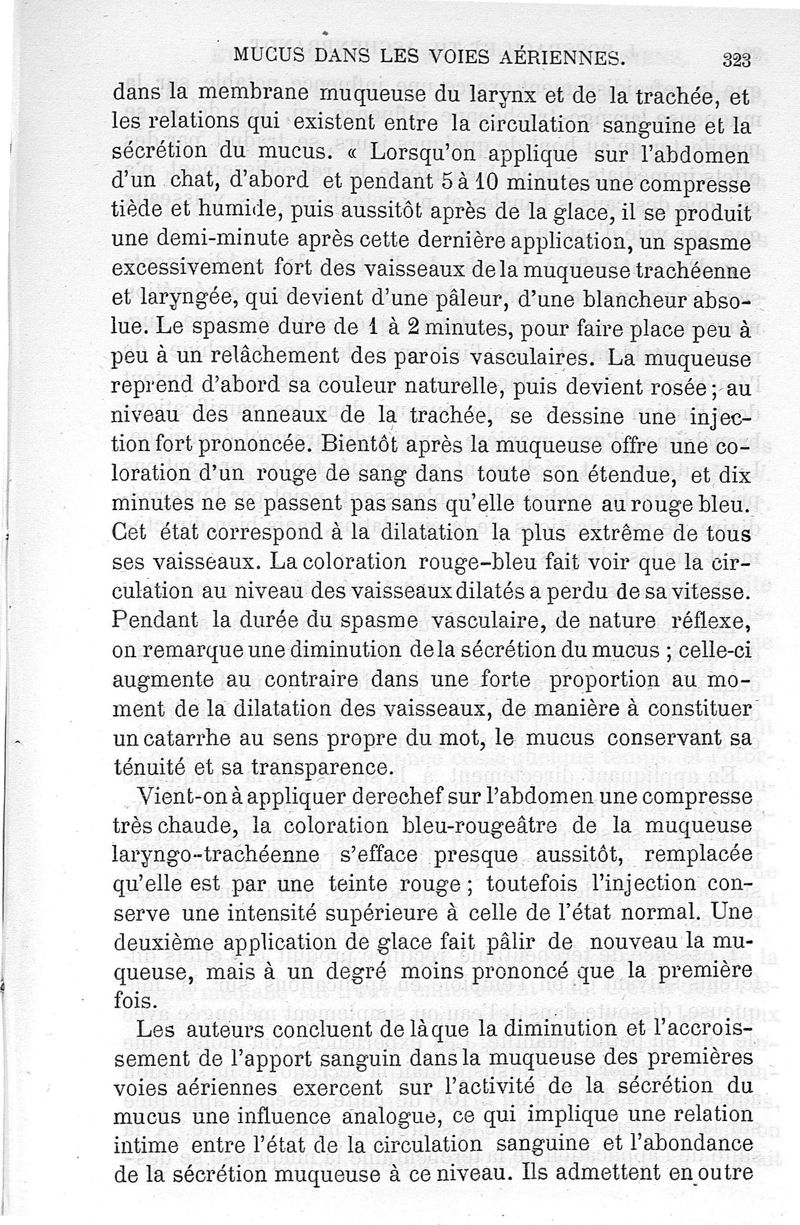 MUCUS DANS LES VOIES AÉRIENNES. 323

dans la membrane muqueuse du larynx et de la trachée, et les relations qui existent entre la circulation sanguine et la sécrétion du mucus. « Lorsqu'on applique sur l'abdomen d'un chat, d'abord et pendant 5 à 10 minutes une compresse tiède et humide, puis aussitôt après de la glace, il se produit une demi-minute après cette dernière application, un spasme excessivement fort des vaisseaux de la muqueuse trachéenne et laryngée, qui devient d'une pâleur, d'une blancheur absolue. Le spasme dure de 1 à 2 minutes, pour faire place peu à peu à un relâchement des parois vasculaires. La muqueuse reprend d'abord sa couleur naturelle, puis devient rosée ; au niveau des anneaux de la trachée, se dessine une injection fort prononcée. Bientôt après la muqueuse offre une coloration d'un rouge de sang dans toute son étendue, et dix minutes ne se passent pas sans qu'elle tourne au rouge bleu. Cet état correspond à la dilatation la plus extrême de tous ses vaisseaux. La coloration rouge-bleu fait voir que la circulation au niveau des vaisseaux dilatés a perdu de sa vitesse. Pendant la durée du spasme vasculaire, de nature réflexe, on remarque une diminution de la sécrétion du mucus ; celle-ci augmente au contraire dans une forte proportion au moment de la dilatation des vaisseaux, de manière à constituer un catarrhe au sens propre du mot, le mucus conservant sa ténuité et sa transparence.

Vient-on à appliquer derechef sur l'abdomen une compresse très chaude, la coloration bleu-rougeâtre de la muqueuse laryngo-trachéenne s'efface presque aussitôt, remplacée qu'elle est par une teinte rouge ; toutefois l'injection conserve une intensité supérieure à celle de l'état normal. Une deuxième application de glace fait pâlir de nouveau la muqueuse, mais à un degré moins prononcé que la première fois.

Les auteurs concluent de là que la diminution et l'accroissement de l'apport sanguin dans la muqueuse des premières voies aériennes exercent sur l'activité de la sécrétion du mucus une influence analogue, ce qui implique une relation intime entre l'état de la circulation sanguine et l'abondance de la sécrétion muqueuse à ce niveau. Ils admettent en outre